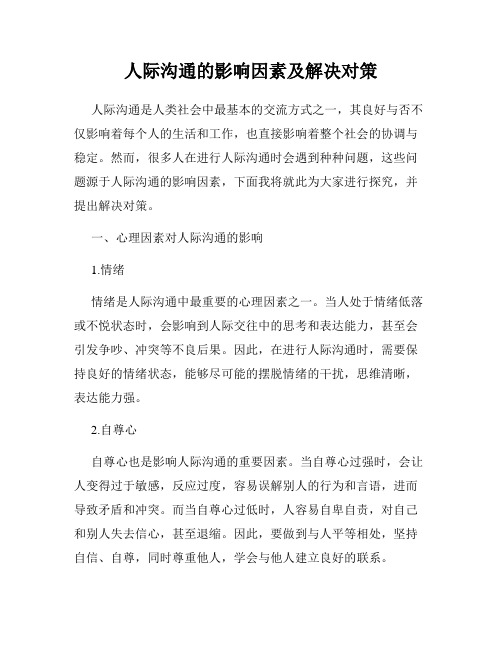 人际沟通的影响因素及解决对策

人际沟通是人类社会中最基本的交流方式之一，其良好与否不仅影响着每个人的生活和工作，也直接影响着整个社会的协调与稳定。然而，很多人在进行人际沟通时会遇到种种问题，这些问题源于人际沟通的影响因素，下面我将就此为大家进行探究，并提出解决对策。

一、心理因素对人际沟通的影响

1.情绪

情绪是人际沟通中最重要的心理因素之一。当人处于情绪低落或不悦状态时，会影响到人际交往中的思考和表达能力，甚至会引发争吵、冲突等不良后果。因此，在进行人际沟通时，需要保持良好的情绪状态，能够尽可能的摆脱情绪的干扰，思维清晰，表达能力强。

2.自尊心

自尊心也是影响人际沟通的重要因素。当自尊心过强时，会让人变得过于敏感，反应过度，容易误解别人的行为和言语，进而导致矛盾和冲突。而当自尊心过低时，人容易自卑自责，对自己和别人失去信心，甚至退缩。因此，要做到与人平等相处，坚持自信、自尊，同时尊重他人，学会与他人建立良好的联系。